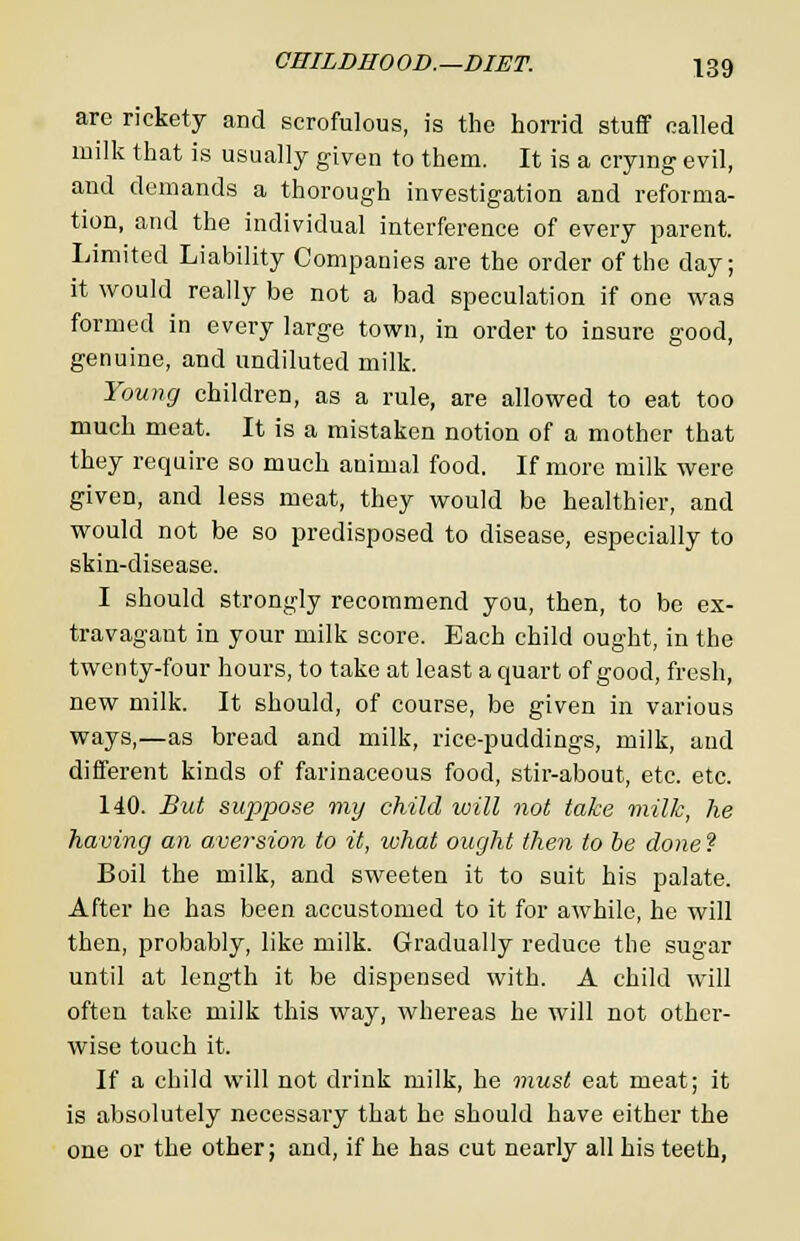 CHILDHOOD.—DIET. 139

are rickety and scrofulous, is the horrid stuff called milk that is usually given to them. It is a crying evil, and demands a thorough investigation and reformation, and the individual interference of every parent. Limited Liability Companies are the order of the day; it would really be not a bad speculation if one was formed in every large town, in order to insure good, genuine, and undiluted milk.

Young children, as a rule, are allowed to eat too much meat. It is a mistaken notion of a mother that they require so much animal food. If more milk were given, and less meat, they would be healthier, and would not be so predisposed to disease, especially to skin-disease.

I should strongly recommend you, then, to be extravagant in your milk score. Each child ought, in the twenty-four hours, to take at least a quart of good, fresh, new milk. It should, of course, be given in various ways,—as bread and milk, rice-puddings, milk, and different kinds of farinaceous food, stir-about, etc. etc.

140. But suppose my child will not take milk, he having an aversion to it, what ought then to be done?

Boil the milk, and sweeten it to suit his palate. After he has been accustomed to it for awhile, he will then, probably, like milk. Gradually reduce the sugar until at length it be dispensed with. A child will often take milk this way, whereas he will not otherwise touch it.

If a child will not drink milk, he must eat meat; it is absolutely necessary that he should have either the one or the other; and, if he has cut nearly all his teeth,